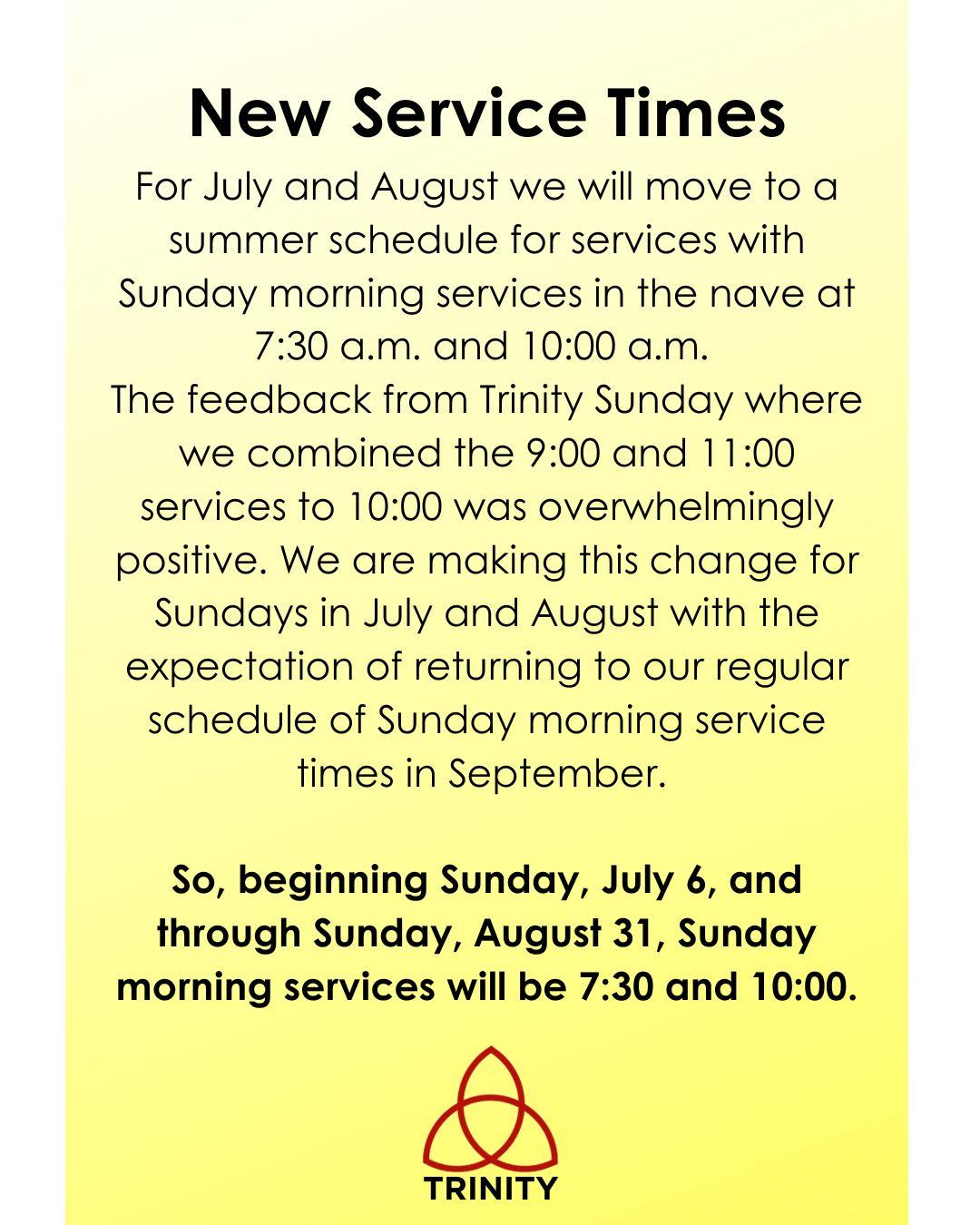 New Service Times

For July and August we will move to a summer schedule for services with Sunday morning services in the nave at 7:30 a.m. and 10:00 a.m.
The feedback from Trinity Sunday where we combined the 9:00 and 11:00 services to 10:00 was overwhelmingly positive. We are making this change for Sundays in July and August with the expectation of returning to our regular schedule of Sunday morning service times in September.

So, beginning Sunday, July 6, and through Sunday, August 31, Sunday morning services will be 7:30 and 10:00.

TRINITY